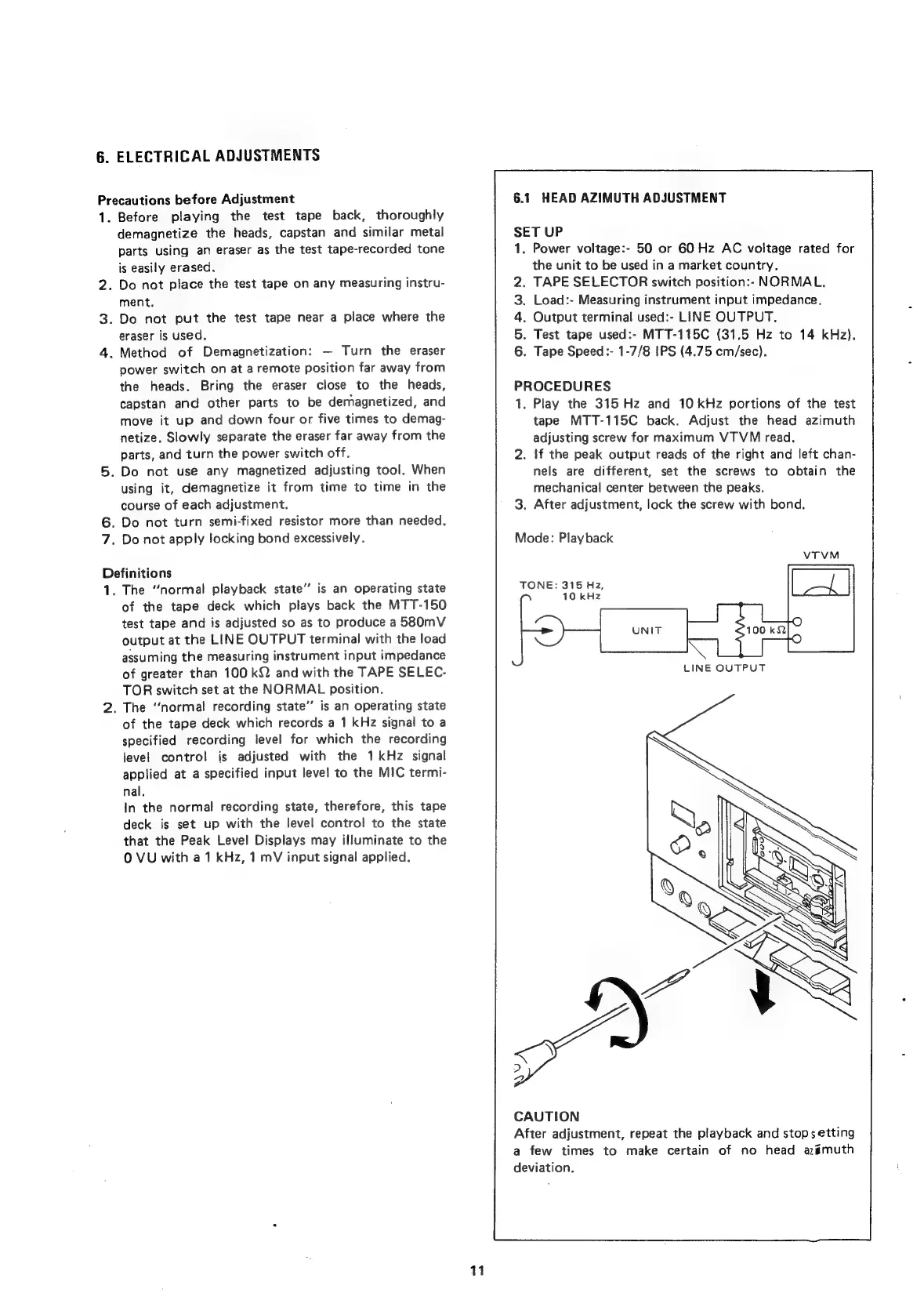 6. ELECTRICAL ADJUSTMENTS

Precautions before Adjustment
1. Before playing the test tape back, thoroughly demagnetize the heads, capstan and similar metal parts using an eraser as the test tape-recorded tone is easily erased.
2. Do not place the test tape on any measuring instrument.
3. Do not put the test tape near a place where the eraser is used.
4. Method of Demagnetization: — Turn the eraser power switch on at a remote position far away from the heads. Bring the eraser close to the heads, capstan and other parts to be demagnetized, and move it up and down four or five times to demagnetize. Slowly separate the eraser far away from the parts, and turn the power switch off.
5. Do not use any magnetized adjusting tool. When using it, demagnetize it from time to time in the course of each adjustment.
6. Do not turn semi-fixed resistor more than needed.
7. Do not apply locking bond excessively.

Definitions
1. The "normal playback state" is an operating state of the tape deck which plays back the MTT-150 test tape and is adjusted so as to produce a 580mV output at the LINE OUTPUT terminal with the load assuming the measuring instrument input impedance of greater than 100 kΩ and with the TAPE SELECTOR switch set at the NORMAL position.
2. The "normal recording state" is an operating state of the tape deck which records a 1 kHz signal to a specified recording level for which the recording level control is adjusted with the 1 kHz signal applied at a specified input level to the MIC terminal.
In the normal recording state, therefore, this tape deck is set up with the level control to the state that the Peak Level Displays may illuminate to the 0 VU with a 1 kHz, 1 mV input signal applied.

6.1 HEAD AZIMUTH ADJUSTMENT

SET UP
1. Power voltage:- 50 or 60 Hz AC voltage rated for the unit to be used in a market country.
2. TAPE SELECTOR switch position:- NORMAL.
3. Load:- Measuring instrument input impedance.
4. Output terminal used:- LINE OUTPUT.
5. Test tape used:- MTT-115C (31.5 Hz to 14 kHz).
6. Tape Speed:- 1-7/8 IPS (4.75 cm/sec).

PROCEDURES
1. Play the 315 Hz and 10 kHz portions of the test tape MTT-115C back. Adjust the head azimuth adjusting screw for maximum VTVM read.
2. If the peak output reads of the right and left channels are different, set the screws to obtain the mechanical center between the peaks.
3. After adjustment, lock the screw with bond.

Mode: Playback

VTVM
TONE: 315 Hz, 10 kHz
UNIT
100 kΩ
LINE OUTPUT

CAUTION
After adjustment, repeat the playback and stop setting a few times to make certain of no head azimuth deviation.

11